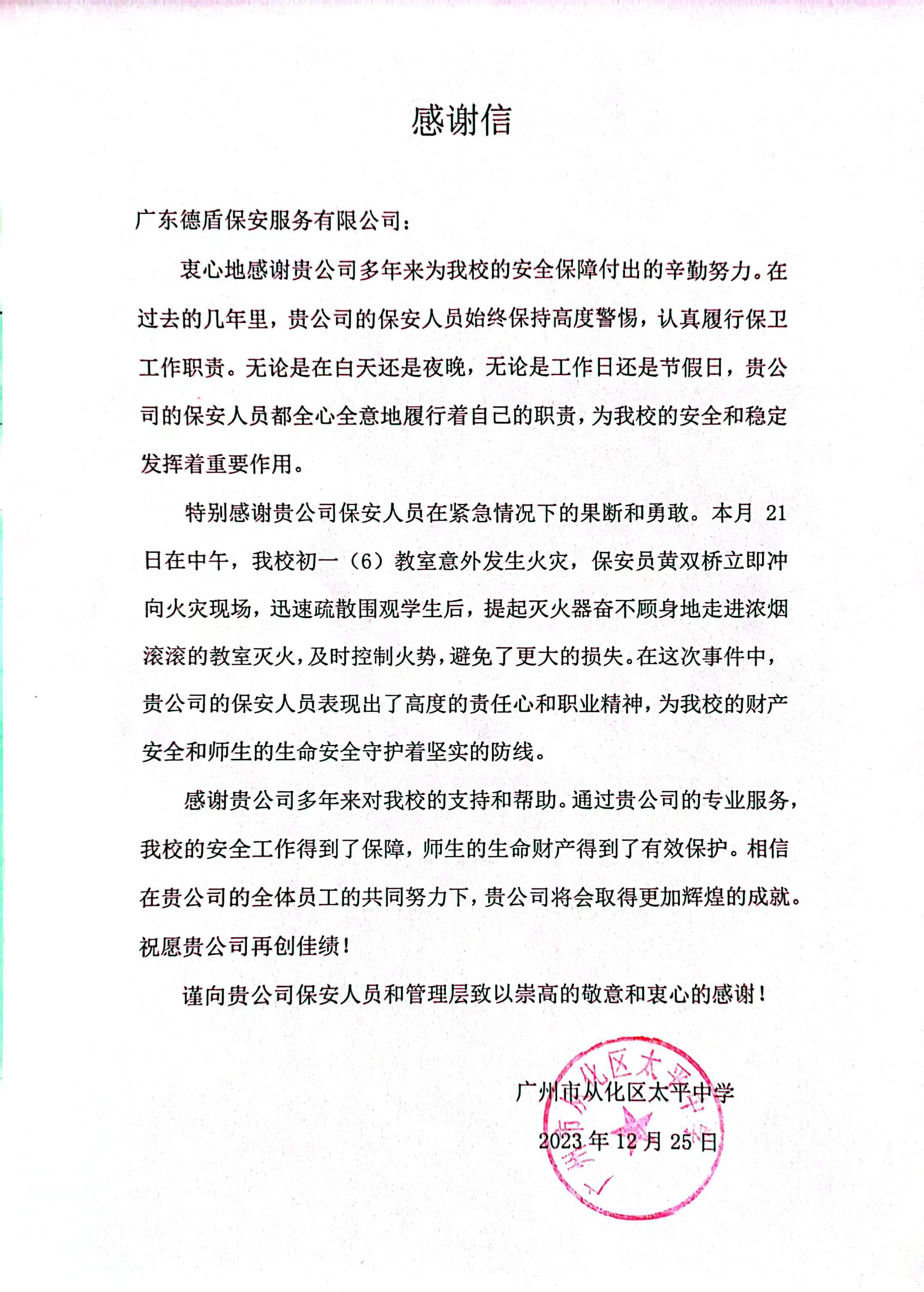 感谢信

广东德盾保安服务有限公司：

衷心地感谢贵公司多年来为我校的安全保障付出的辛勤努力。在过去的几年里，贵公司的保安人员始终保持高度警惕，认真履行保卫工作职责。无论是在白天还是夜晚，无论是工作日还是节假日，贵公司的保安人员都全心全意地履行着自己的职责，为我校的安全和稳定发挥着重要作用。

特别感谢贵公司保安人员在紧急情况下的果断和勇敢。本月 21 日在中午，我校初一（6）教室意外发生火灾，保安员黄双桥立即冲向火灾现场，迅速疏散围观学生后，提起灭火器奋不顾身地走进浓烟滚滚的教室灭火，及时控制火势，避免了更大的损失。在这次事件中，贵公司的保安人员表现出了高度的责任心和职业精神，为我校的财产安全和师生的生命安全守护着坚实的防线。

感谢贵公司多年来对我校的支持和帮助。通过贵公司的专业服务，我校的安全工作得到了保障，师生的生命财产得到了有效保护。相信在贵公司的全体员工的共同努力下，贵公司将会取得更加辉煌的成就。祝愿贵公司再创佳绩！

谨向贵公司保安人员和管理层致以崇高的敬意和衷心的感谢！

广州市从化区太平中学
2023 年 12 月 25 日

广州市从化区太平中学